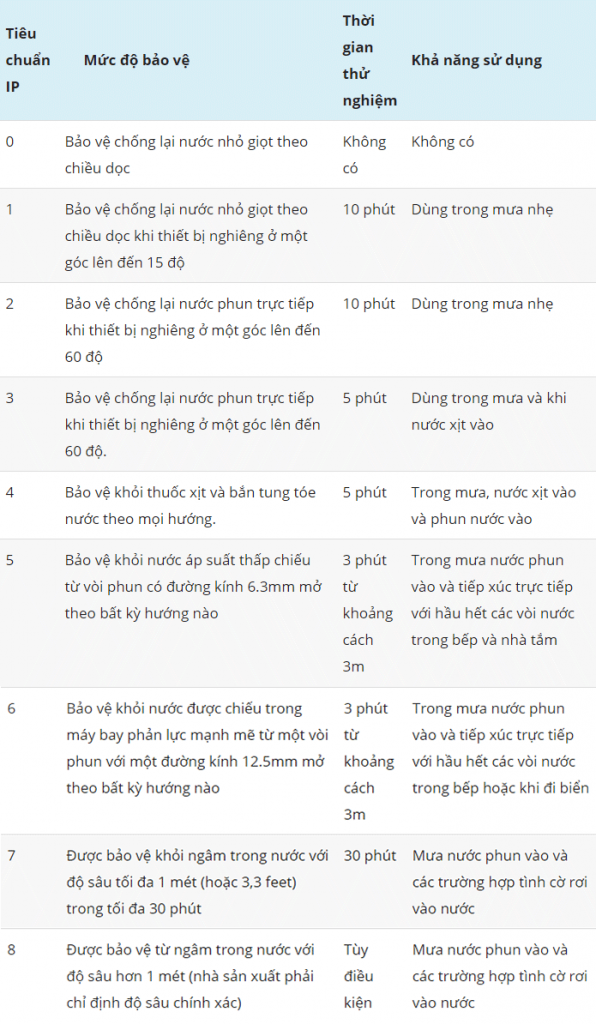 | Tiêu chuẩn IP | Mức độ bảo vệ | Thời gian thử nghiệm | Khả năng sử dụng |
|---|---|---|---|
| 0 | Bảo vệ chống lại nước nhỏ giọt theo chiều dọc | Không có | Không có |
| 1 | Bảo vệ chống lại nước nhỏ giọt theo chiều dọc khi thiết bị nghiêng ở một góc lên đến 15 độ | 10 phút | Dùng trong mưa nhẹ |
| 2 | Bảo vệ chống lại nước phun trực tiếp khi thiết bị nghiêng ở một góc lên đến 60 độ | 10 phút | Dùng trong mưa nhẹ |
| 3 | Bảo vệ chống lại nước phun trực tiếp khi thiết bị nghiêng ở một góc lên đến 60 độ. | 5 phút | Dùng trong mưa và khi nước xịt vào |
| 4 | Bảo vệ khỏi thuốc xịt và bắn tung tóe nước theo mọi hướng. | 5 phút | Trong mưa, nước xịt vào và phun nước vào |
| 5 | Bảo vệ khỏi nước áp suất thấp chiếu từ vòi phun có đường kính 6.3mm mở theo bất kỳ hướng nào | 3 phút từ khoảng cách 3m | Trong mưa nước phun vào và tiếp xúc trực tiếp với hầu hết các vòi nước trong bếp và nhà tắm |
| 6 | Bảo vệ khỏi nước được chiếu trong máy bay phản lực mạnh mẽ từ một vòi phun với một đường kính 12.5mm mở theo bất kỳ hướng nào | 3 phút từ khoảng cách 3m | Trong mưa nước phun vào và tiếp xúc trực tiếp với hầu hết các vòi nước trong bếp hoặc khi đi biển |
| 7 | Được bảo vệ khỏi ngâm trong nước với độ sâu tối đa 1 mét (hoặc 3,3 feet) trong tối đa 30 phút | 30 phút | Mưa nước phun vào và các trường hợp tình cờ rơi vào nước |
| 8 | Được bảo vệ từ ngâm trong nước với độ sâu hơn 1 mét (nhà sản xuất phải chỉ định độ sâu chính xác) | Tùy điều kiện | Mưa nước phun vào và các trường hợp tình cờ rơi vào nước |